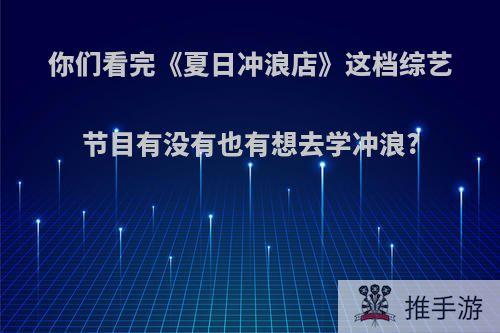 你们看完《夏日冲浪店》这档综艺节目有没有也有想去学冲浪?

推手游